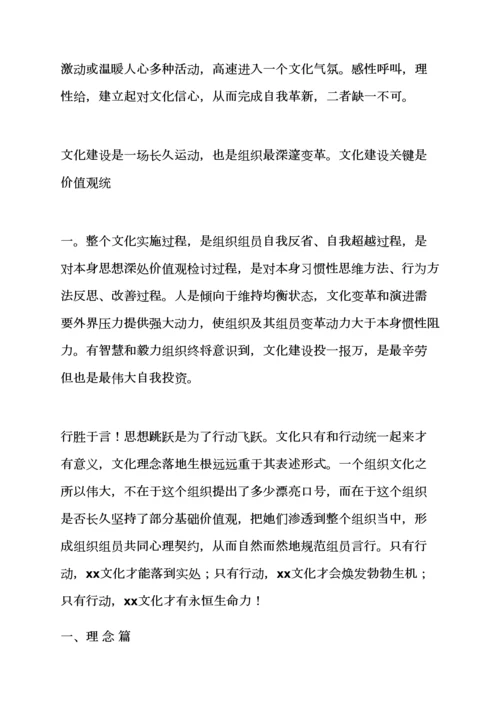 激动或温暖人心多种活动，高速进入一个文化气氛。感性呼叫，理性给，建立起对文化信心，从而完成自我革新，二者缺一不可。

文化建设是一场长久运动，也是组织最深邃变革。文化建设关键是价值观统

一。整个文化实施过程，是组织组员自我反省、自我超越过程，是对本身思想深处价值观检讨过程，是对本身习惯性思维方法、行为方法反思、改善过程。人是倾向于维持均衡状态，文化变革和演进需要外界压力提供强大动力，使组织及其组员变革动力大于本身惯性阻力。有智慧和毅力组织终将意识到，文化建设投一报万，是最辛劳但也是最伟大自我投资。

行胜于言！思想跳跃是为了行动飞跃。文化只有和行动统一起来才有意义，文化理念落地生根远远重于其表述形式。一个组织文化之所以伟大，不在于这个组织提出了多少漂亮口号，而在于这个组织是否长久坚持了部分基础价值观，把她们渗透到整个组织当中，形成组织组员共同心理契约，从而自然而然地规范组员言行。只有行动，xx文化才能落到实处；只有行动，xx文化才会焕发勃勃生机；只有行动，xx文化才有永恒生命力！

一、理 念 篇